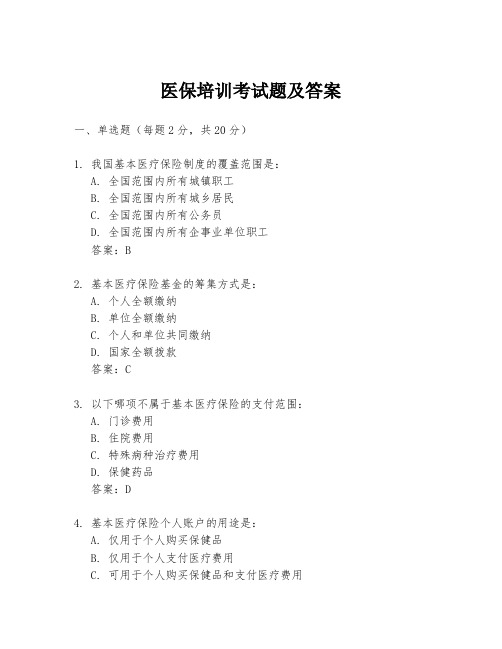 医保培训考试题及答案

一、单选题（每题2分，共20分）

1. 我国基本医疗保险制度的覆盖范围是：
A. 全国范围内所有城镇职工
B. 全国范围内所有城乡居民
C. 全国范围内所有公务员
D. 全国范围内所有企事业单位职工
答案：B

2. 基本医疗保险基金的筹集方式是：
A. 个人全额缴纳
B. 单位全额缴纳
C. 个人和单位共同缴纳
D. 国家全额拨款
答案：C

3. 以下哪项不属于基本医疗保险的支付范围：
A. 门诊费用
B. 住院费用
C. 特殊病种治疗费用
D. 保健药品
答案：D

4. 基本医疗保险个人账户的用途是：
A. 仅用于个人购买保健品
B. 仅用于个人支付医疗费用
C. 可用于个人购买保健品和支付医疗费用